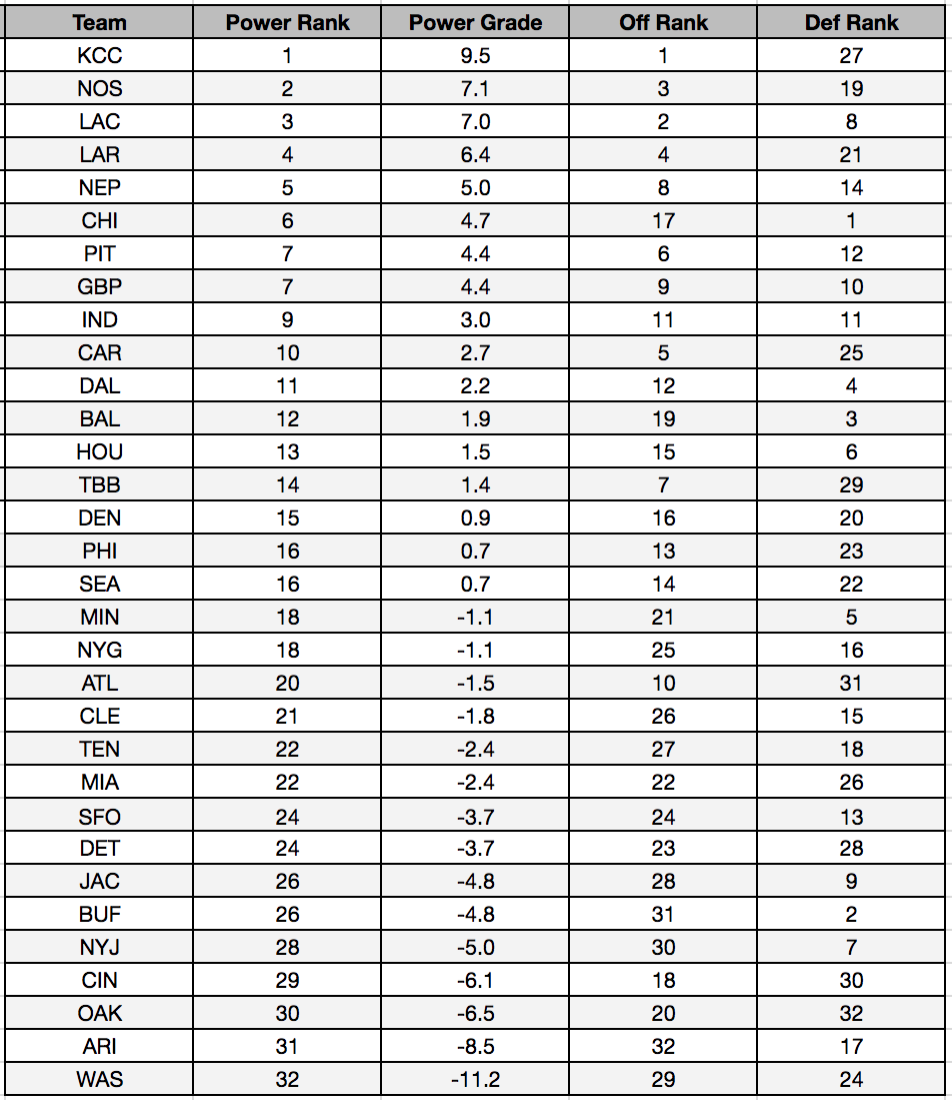 | Team | Power Rank | Power Grade | Off Rank | Def Rank |
|---|---|---|---|---|
| KCC | 1 | 9.5 | 1 | 27 |
| NOS | 2 | 7.1 | 3 | 19 |
| LAC | 3 | 7.0 | 2 | 8 |
| LAR | 4 | 6.4 | 4 | 21 |
| NEP | 5 | 5.0 | 8 | 14 |
| CHI | 6 | 4.7 | 17 | 1 |
| PIT | 7 | 4.4 | 6 | 12 |
| GBP | 7 | 4.4 | 9 | 10 |
| IND | 9 | 3.0 | 11 | 11 |
| CAR | 10 | 2.7 | 5 | 25 |
| DAL | 11 | 2.2 | 12 | 4 |
| BAL | 12 | 1.9 | 19 | 3 |
| HOU | 13 | 1.5 | 15 | 6 |
| TBB | 14 | 1.4 | 7 | 29 |
| DEN | 15 | 0.9 | 16 | 20 |
| PHI | 16 | 0.7 | 13 | 23 |
| SEA | 16 | 0.7 | 14 | 22 |
| MIN | 18 | -1.1 | 21 | 5 |
| NYG | 18 | -1.1 | 25 | 16 |
| ATL | 20 | -1.5 | 10 | 31 |
| CLE | 21 | -1.8 | 26 | 15 |
| TEN | 22 | -2.4 | 27 | 18 |
| MIA | 22 | -2.4 | 22 | 26 |
| SFO | 24 | -3.7 | 24 | 13 |
| DET | 24 | -3.7 | 23 | 28 |
| JAC | 26 | -4.8 | 28 | 9 |
| BUF | 26 | -4.8 | 31 | 2 |
| NYJ | 28 | -5.0 | 30 | 7 |
| CIN | 29 | -6.1 | 18 | 30 |
| OAK | 30 | -6.5 | 20 | 32 |
| ARI | 31 | -8.5 | 32 | 17 |
| WAS | 32 | -11.2 | 29 | 24 |